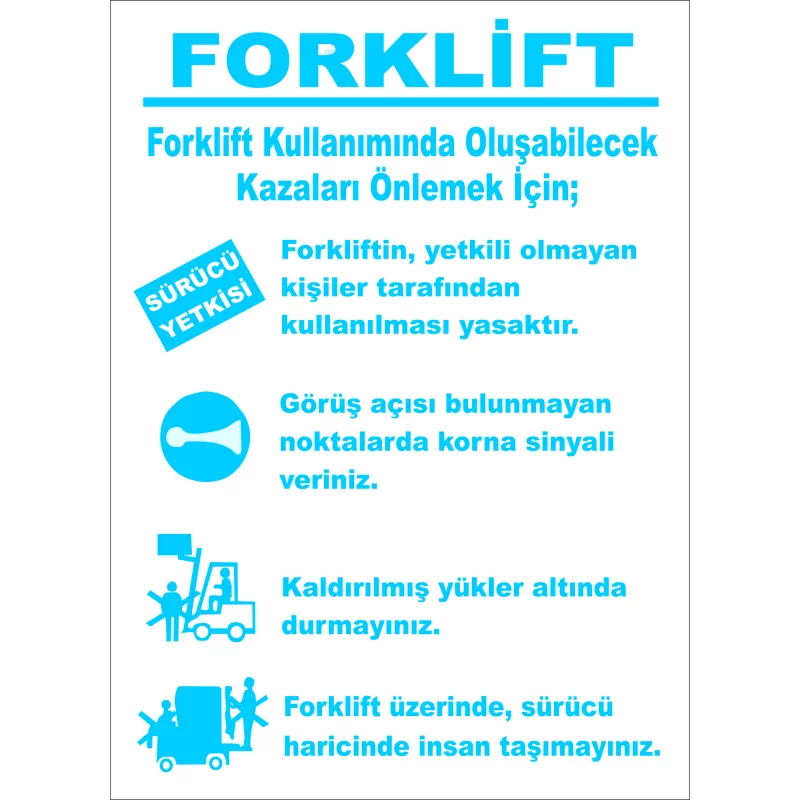 FORKLİFT

Forklift Kullanımında Oluşabilecek Kazaları Önlemek İçin;

SÜRÜCÜ YETKİSİ

Forkliftin, yetkili olmayan kişiler tarafından kullanılması yasaktır.

Görüş açısı bulunmayan noktalarda korna sinyali veriniz.

Kaldırılmış yükler altında durmayınız.

Forklift üzerinde, sürücü haricinde insan taşımayınız.